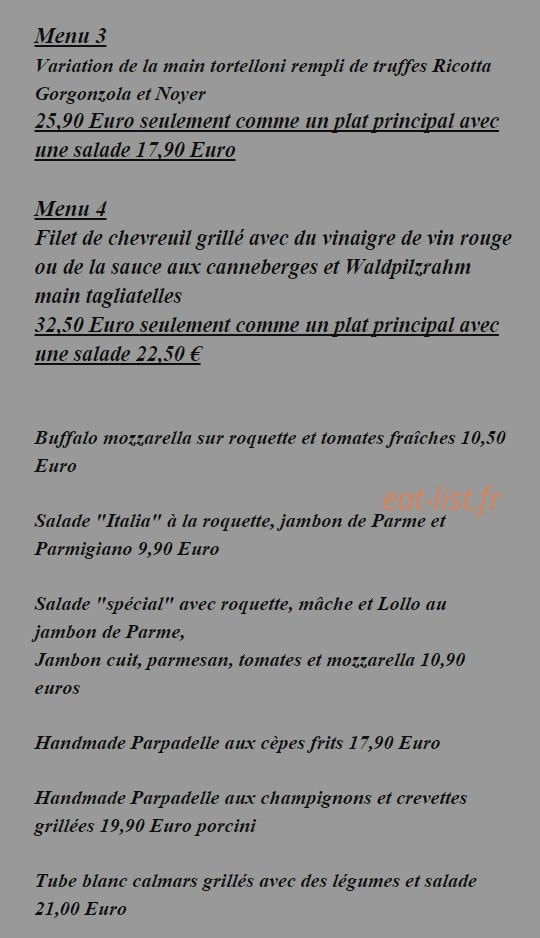 Menu 3
Variation de la main tortelloni rempli de truffes Ricotta Gorgonzola et Noyer
25,90 Euro seulement comme un plat principal avec une salade 17,90 Euro

Menu 4
Filet de chevreuil grillé avec du vinaigre de vin rouge ou de la sauce aux canneberges et Waldpilzrahm main tagliatelles
32,50 Euro seulement comme un plat principal avec une salade 22,50 €

Buffalo mozzarella sur roquette et tomates fraîches 10,50 Euro

Salade "Italia" à la roquette, jambon de Parme et Parmigiano 9,90 Euro

Salade "spécial" avec roquette, mâche et Lollo au jambon de Parme,
Jambon cuit, parmesan, tomates et mozzarella 10,90 euros

Handmade Parpadelle aux cèpes frits 17,90 Euro

Handmade Parpadelle aux champignons et crevettes grillées 19,90 Euro porcini

Tube blanc calmars grillés avec des légumes et salade 21,00 Euro

eat-list.fr